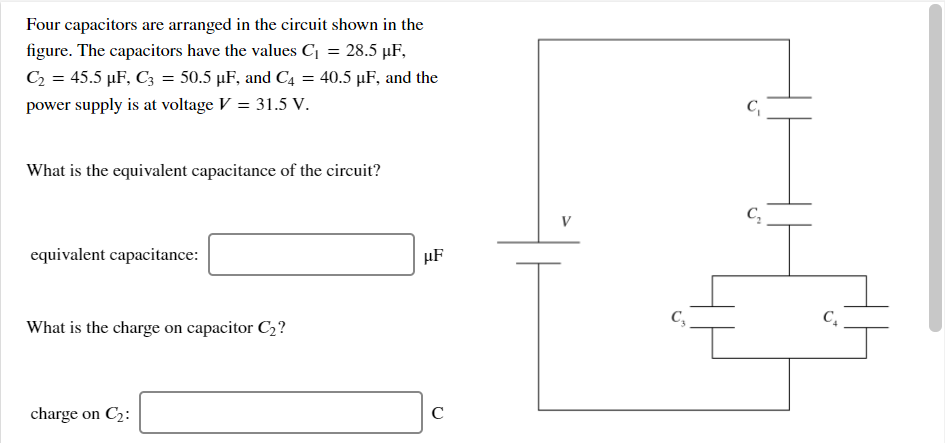 Four capacitors are arranged in the circuit shown in the figure. The capacitors have the values $C_1 = 28.5$ μF, $C_2 = 45.5$ μF, $C_3 = 50.5$ μF, and $C_4 = 40.5$ μF, and the power supply is at voltage $V = 31.5$ V.

What is the equivalent capacitance of the circuit?

equivalent capacitance: μF

What is the charge on capacitor $C_2$?

charge on $C_2$: C

$C_1$

$C_2$

$V$

$C_3$

$C_4$